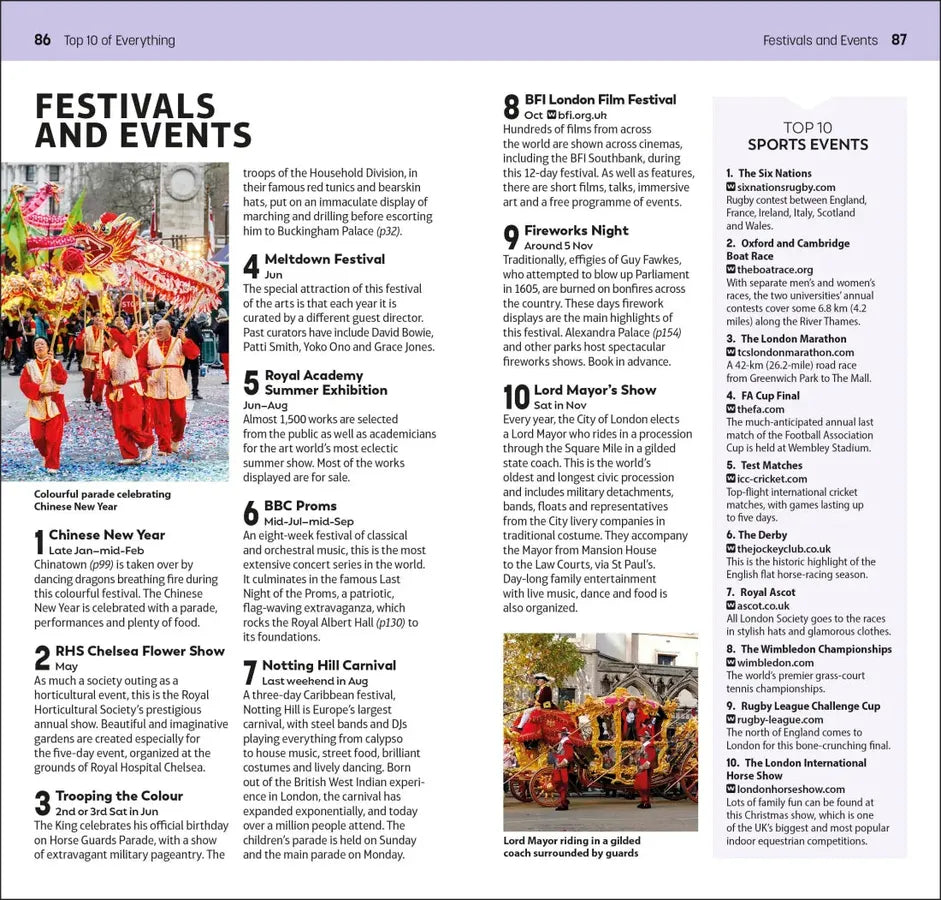 86 Top 10 of Everything

Festivals and Events 87

FESTIVALS AND EVENTS

Colourful parade celebrating Chinese New Year

1 Chinese New Year
Late Jan–mid-Feb
Chinatown (p99) is taken over by dancing dragons breathing fire during this colourful festival. The Chinese New Year is celebrated with a parade, performances and plenty of food.

2 RHS Chelsea Flower Show
May
As much a society outing as a horticultural event, this is the Royal Horticultural Society's prestigious annual show. Beautiful and imaginative gardens are created especially for the five-day event, organized at the grounds of Royal Hospital Chelsea.

3 Trooping the Colour
2nd or 3rd Sat in Jun
The King celebrates his official birthday on Horse Guards Parade, with a show of extravagant military pageantry. The troops of the Household Division, in their famous red tunics and bearskin hats, put on an immaculate display of marching and drilling before escorting him to Buckingham Palace (p32).

4 Meltdown Festival
Jun
The special attraction of this festival of the arts is that each year it is curated by a different guest director. Past curators have include David Bowie, Patti Smith, Yoko Ono and Grace Jones.

5 Royal Academy Summer Exhibition
Jun–Aug
Almost 1,500 works are selected from the public as well as academicians for the art world's most eclectic summer show. Most of the works displayed are for sale.

6 BBC Proms
Mid-Jul–mid-Sep
An eight-week festival of classical and orchestral music, this is the most extensive concert series in the world. It culminates in the famous Last Night of the Proms, a patriotic, flag-waving extravaganza, which rocks the Royal Albert Hall (p130) to its foundations.

7 Notting Hill Carnival
Last weekend in Aug
A three-day Caribbean festival, Notting Hill is Europe's largest carnival, with steel bands and DJs playing everything from calypso to house music, street food, brilliant costumes and lively dancing. Born out of the British West Indian experience in London, the carnival has expanded exponentially, and today over a million people attend. The children's parade is held on Sunday and the main parade on Monday.

8 BFI London Film Festival
Oct W bfi.org.uk
Hundreds of films from across the world are shown across cinemas, including the BFI Southbank, during this 12-day festival. As well as features, there are short films, talks, immersive art and a free programme of events.

9 Fireworks Night
Around 5 Nov
Traditionally, effigies of Guy Fawkes, who attempted to blow up Parliament in 1605, are burned on bonfires across the country. These days firework displays are the main highlights of this festival. Alexandra Palace (p154) and other parks host spectacular fireworks shows. Book in advance.

10 Lord Mayor's Show
Sat in Nov
Every year, the City of London elects a Lord Mayor who rides in a procession through the Square Mile in a gilded state coach. This is the world's oldest and longest civic procession and includes military detachments, bands, floats and representatives from the City livery companies in traditional costume. They accompany the Mayor from Mansion House to the Law Courts, via St Paul's. Day-long family entertainment with live music, dance and food is also organized.

Lord Mayor riding in a gilded coach surrounded by guards

TOP 10 SPORTS EVENTS

1. The Six Nations
W sixnationsrugby.com
Rugby contest between England, France, Ireland, Italy, Scotland and Wales.

2. Oxford and Cambridge Boat Race
W theboatrace.org
With separate men's and women's races, the two universities' annual contests cover some 6.8 km (4.2 miles) along the River Thames.

3. The London Marathon
W tcslondonmarathon.com
A 42-km (26.2-mile) road race from Greenwich Park to The Mall.

4. FA Cup Final
W thefa.com
The much-anticipated annual last match of the Football Association Cup is held at Wembley Stadium.

5. Test Matches
W icc-cricket.com
Top-flight international cricket matches, with games lasting up to five days.

6. The Derby
W thejockeyclub.co.uk
This is the historic highlight of the English flat horse-racing season.

7. Royal Ascot
W ascot.co.uk
All London Society goes to the races in stylish hats and glamorous clothes.

8. The Wimbledon Championships
W wimbledon.com
The world's premier grass-court tennis championships.

9. Rugby League Challenge Cup
W rugby-league.com
The north of England comes to London for this bone-crunching final.

10. The London International Horse Show
W londonhorseshow.com
Lots of family fun can be found at this Christmas show, which is one of the UK's biggest and most popular indoor equestrian competitions.